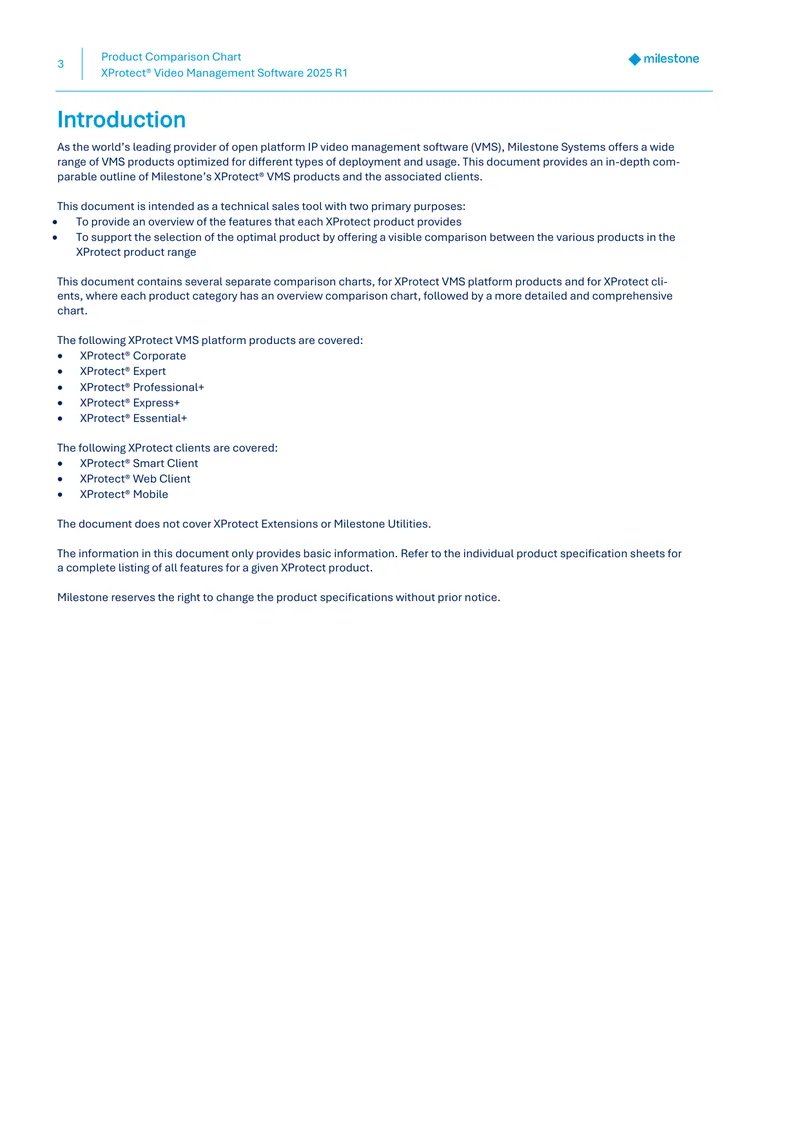 3

Product Comparison Chart
XProtect® Video Management Software 2025 R1

milestone

Introduction

As the world's leading provider of open platform IP video management software (VMS), Milestone Systems offers a wide range of VMS products optimized for different types of deployment and usage. This document provides an in-depth comparable outline of Milestone's XProtect® VMS products and the associated clients.

This document is intended as a technical sales tool with two primary purposes:
• To provide an overview of the features that each XProtect product provides
• To support the selection of the optimal product by offering a visible comparison between the various products in the XProtect product range

This document contains several separate comparison charts, for XProtect VMS platform products and for XProtect clients, where each product category has an overview comparison chart, followed by a more detailed and comprehensive chart.

The following XProtect VMS platform products are covered:
• XProtect® Corporate
• XProtect® Expert
• XProtect® Professional+
• XProtect® Express+
• XProtect® Essential+

The following XProtect clients are covered:
• XProtect® Smart Client
• XProtect® Web Client
• XProtect® Mobile

The document does not cover XProtect Extensions or Milestone Utilities.

The information in this document only provides basic information. Refer to the individual product specification sheets for a complete listing of all features for a given XProtect product.

Milestone reserves the right to change the product specifications without prior notice.